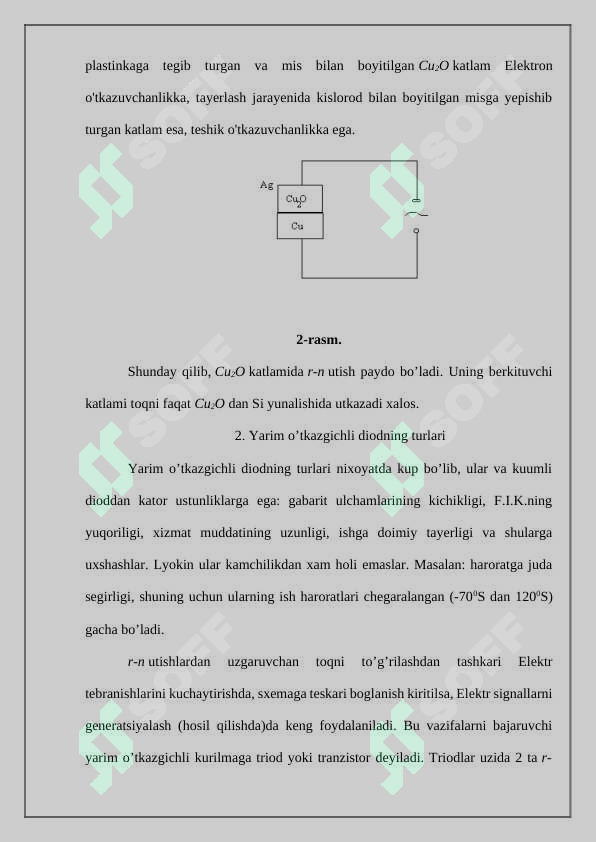 plastinkaga tegib turgan va mis bilan boyitilgan $Cu_2O$ katlam Elektron o'tkazuvchanlikka, tayerlash jarayenida kislorod bilan boyitilgan misga yepishib turgan katlam esa, teshik o'tkazuvchanlikka ega.

Ag
$Cu_2O$
Cu

2-rasm.

Shunday qilib, $Cu_2O$ katlamida r-n utish paydo bo’ladi. Uning berkituvchi katlami toqni faqat $Cu_2O$ dan Si yunalishida utkazadi xalos.

2. Yarim o’tkazgichli diodning turlari

Yarim o’tkazgichli diodning turlari nixoyatda kup bo’lib, ular va kuumli dioddan kator ustunliklarga ega: gabarit ulchamlarining kichikligi, F.I.K.ning yuqoriligi, xizmat muddatining uzunligi, ishga doimiy tayerligi va shularga uxshashlar. Lyokin ular kamchilikdan xam holi emaslar. Masalan: haroratga juda segirligi, shuning uchun ularning ish haroratlari chegaralangan (-$70^0$S dan $120^0$S) gacha bo’ladi.

r-n utishlardan uzgaruvchan toqni to’g’rilashdan tashkari Elektr tebranishlarini kuchaytirishda, sxemaga teskari boglanish kiritilsa, Elektr signallarni generatsiyalash (hosil qilishda)da keng foydalaniladi. Bu vazifalarni bajaruvchi yarim o’tkazgichli kurilmaga triod yoki tranzistor deyiladi. Triodlar uzida 2 ta r-